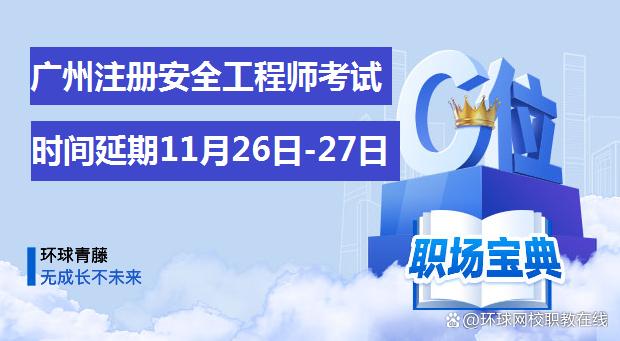 广州注册安全工程师考试

时间延期11月26日-27日

C位

职场宝典

环球青藤
无成长不未来

@环球网校职教在线